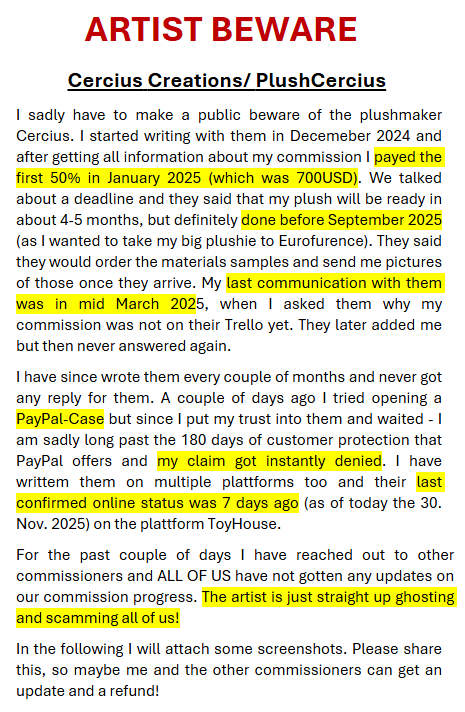 ARTIST BEWARE

Cercius Creations/ PlushCercius

I sadly have to make a public beware of the plushmaker Cercius. I started writing with them in Decemeber 2024 and after getting all information about my commission I payed the first 50% in January 2025 (which was 700USD). We talked about a deadline and they said that my plush will be ready in about 4-5 months, but definitely done before September 2025 (as I wanted to take my big plushie to Eurofurence). They said they would order the materials samples and send me pictures of those once they arrive. My last communication with them was in mid March 2025, when I asked them why my commission was not on their Trello yet. They later added me but then never answered again.

I have since wrote them every couple of months and never got any reply for them. A couple of days ago I tried opening a PayPal-Case but since I put my trust into them and waited - I am sadly long past the 180 days of customer protection that PayPal offers and my claim got instantly denied. I have writtem them on multiple plattforms too and their last confirmed online status was 7 days ago (as of today the 30. Nov. 2025) on the plattform ToyHouse.

For the past couple of days I have reached out to other commissioners and ALL OF US have not gotten any updates on our commission progress. The artist is just straight up ghosting and scamming all of us!

In the following I will attach some screenshots. Please share this, so maybe me and the other commissioners can get an update and a refund!